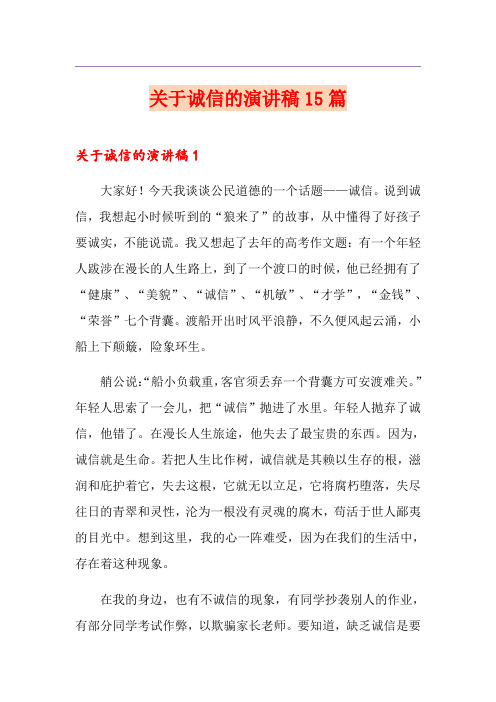 关于诚信的演讲稿15篇

关于诚信的演讲稿1

大家好！今天我谈谈公民道德的一个话题——诚信。说到诚信，我想起小时候听到的“狼来了”的故事，从中懂得了好孩子要诚实，不能说谎。我又想起了去年的高考作文题：有一个年轻人跋涉在漫长的人生路上，到了一个渡口的时候，他已经拥有了“健康”、“美貌”、“诚信”、“机敏”、“才学”，“金钱”、“荣誉”七个背囊。渡船开出时风平浪静，不久便风起云涌，小船上下颠簸，险象环生。

艄公说:“船小负载重，客官须丢弃一个背囊方可安渡难关。”年轻人思索了一会儿，把“诚信”抛进了水里。年轻人抛弃了诚信，他错了。在漫长人生旅途，他失去了最宝贵的东西。因为，诚信就是生命。若把人生比作树，诚信就是其赖以生存的根，滋润和庇护着它，失去这根，它就无以立足，它将腐朽堕落，失尽往日的青翠和灵性，沦为一根没有灵魂的腐木，苟活于世人鄙夷的目光中。想到这里，我的心一阵难受，因为在我们的生活中，存在着这种现象。

在我的身边，也有不诚信的现象，有同学抄袭别人的作业，有部分同学考试作弊，以欺骗家长老师。要知道，缺乏诚信是要